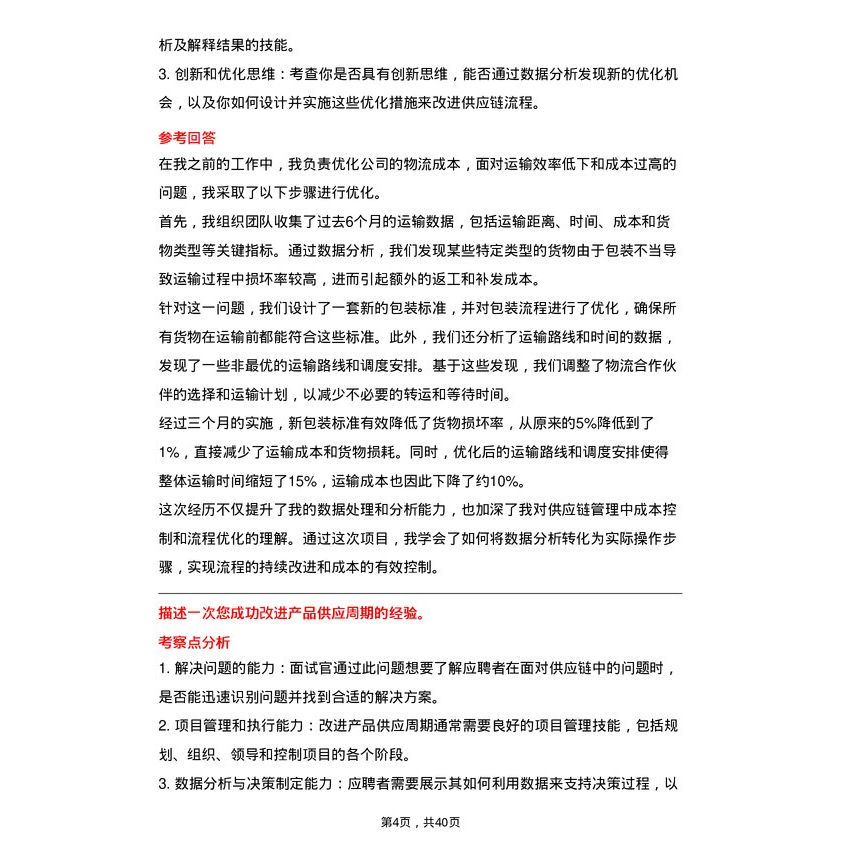 析及解释结果的技能。
3. 创新和优化思维：考查你是否具有创新思维，能否通过数据分析发现新的优化机会，以及你如何设计并实施这些优化措施来改进供应链流程。

参考回答
在我之前的工作中，我负责优化公司的物流成本，面对运输效率低下和成本过高的问题，我采取了以下步骤进行优化。
首先，我组织团队收集了过去6个月的运输数据，包括运输距离、时间、成本和货物类型等关键指标。通过数据分析，我们发现某些特定类型的货物由于包装不当导致运输过程中损坏率较高，进而引起额外的返工和补发成本。
针对这一问题，我们设计了一套新的包装标准，并对包装流程进行了优化，确保所有货物在运输前都能符合这些标准。此外，我们还分析了运输路线和时间的数据，发现了一些非最优的运输路线和调度安排。基于这些发现，我们调整了物流合作伙伴的选择和运输计划，以减少不必要的转运和等待时间。
经过三个月的实施，新包装标准有效降低了货物损坏率，从原来的5%降低到了1%，直接减少了运输成本和货物损耗。同时，优化后的运输路线和调度安排使得整体运输时间缩短了15%，运输成本也因此下降了约10%。
这次经历不仅提升了我的数据处理和分析能力，也加深了我对供应链管理中成本控制和流程优化的理解。通过这次项目，我学会了如何将数据分析转化为实际操作步骤，实现流程的持续改进和成本的有效控制。

描述一次您成功改进产品供应周期的经验。
考察点分析
1. 解决问题的能力：面试官通过此问题想要了解应聘者在面对供应链中的问题时，是否能迅速识别问题并找到合适的解决方案。
2. 项目管理和执行能力：改进产品供应周期通常需要良好的项目管理技能，包括规划、组织、领导和控制项目的各个阶段。
3. 数据分析与决策制定能力：应聘者需要展示其如何利用数据来支持决策过程，以

第4页，共40页